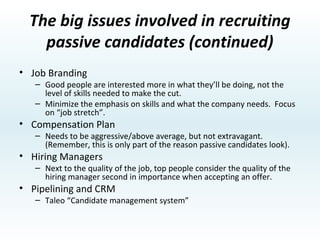 The big issues involved in recruiting passive candidates (continued)

• Job Branding
– Good people are interested more in what they'll be doing, not the level of skills needed to make the cut.
– Minimize the emphasis on skills and what the company needs. Focus on "job stretch".

• Compensation Plan
– Needs to be aggressive/above average, but not extravagant. (Remember, this is only part of the reason passive candidates look).

• Hiring Managers
– Next to the quality of the job, top people consider the quality of the hiring manager second in importance when accepting an offer.

• Pipelining and CRM
– Taleo "Candidate management system"